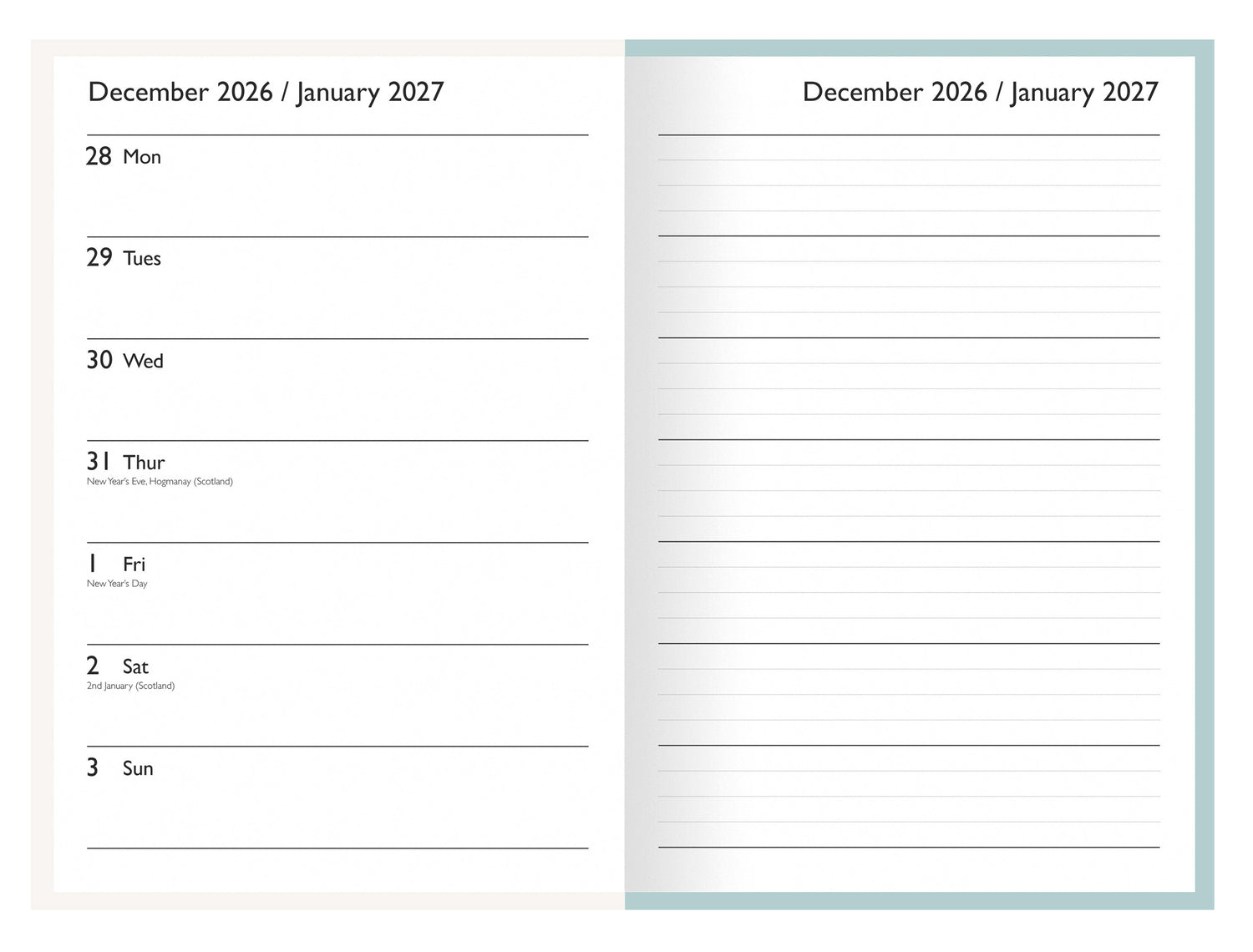 December 2026 / January 2027

28 Mon

29 Tues

30 Wed

31 Thur
New Year's Eve, Hogmanay (Scotland)

1 Fri
New Year's Day

2 Sat
2nd January (Scotland)

3 Sun

December 2026 / January 2027